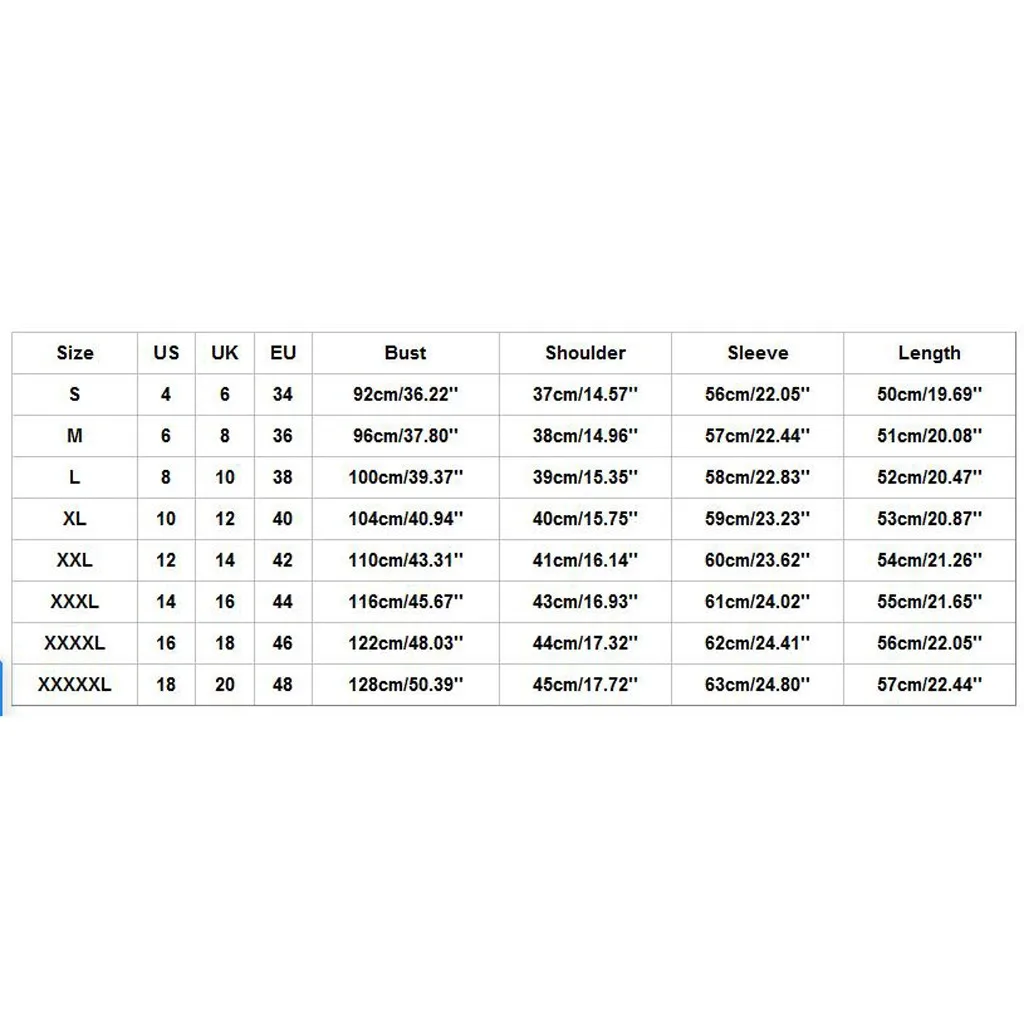 | Size | US | UK | EU | Bust | Shoulder | Sleeve | Length |
|---|---|---|---|---|---|---|---|
| S | 4 | 6 | 34 | 92cm/36.22'' | 37cm/14.57'' | 56cm/22.05'' | 50cm/19.69'' |
| M | 6 | 8 | 36 | 96cm/37.80'' | 38cm/14.96'' | 57cm/22.44'' | 51cm/20.08'' |
| L | 8 | 10 | 38 | 100cm/39.37'' | 39cm/15.35'' | 58cm/22.83'' | 52cm/20.47'' |
| XL | 10 | 12 | 40 | 104cm/40.94'' | 40cm/15.75'' | 59cm/23.23'' | 53cm/20.87'' |
| XXL | 12 | 14 | 42 | 110cm/43.31'' | 41cm/16.14'' | 60cm/23.62'' | 54cm/21.26'' |
| XXXL | 14 | 16 | 44 | 116cm/45.67'' | 43cm/16.93'' | 61cm/24.02'' | 55cm/21.65'' |
| XXXXL | 16 | 18 | 46 | 122cm/48.03'' | 44cm/17.32'' | 62cm/24.41'' | 56cm/22.05'' |
| XXXXXL | 18 | 20 | 48 | 128cm/50.39'' | 45cm/17.72'' | 63cm/24.80'' | 57cm/22.44'' |